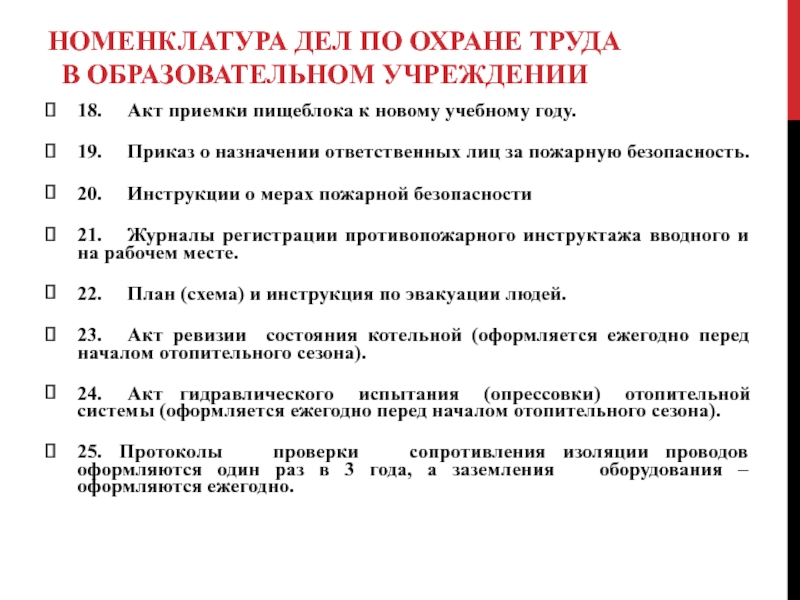 НОМЕНКЛАТУРА ДЕЛ ПО ОХРАНЕ ТРУДА В ОБРАЗОВАТЕЛЬНОМ УЧРЕЖДЕНИИ

18. Акт приемки пищеблока к новому учебному году.

19. Приказ о назначении ответственных лиц за пожарную безопасность.

20. Инструкции о мерах пожарной безопасности

21. Журналы регистрации противопожарного инструктажа вводного и на рабочем месте.

22. План (схема) и инструкция по эвакуации людей.

23. Акт ревизии состояния котельной (оформляется ежегодно перед началом отопительного сезона).

24. Акт гидравлического испытания (опрессовки) отопительной системы (оформляется ежегодно перед началом отопительного сезона).

25. Протоколы проверки сопротивления изоляции проводов оформляются один раз в 3 года, а заземления оборудования – оформляются ежегодно.